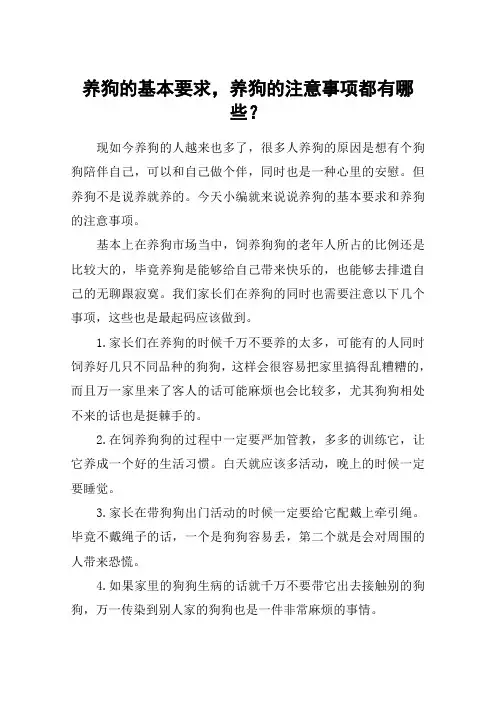 养狗的基本要求，养狗的注意事项都有哪些？

现如今养狗的人越来也多了，很多人养狗的原因是想有个狗狗陪伴自己，可以和自己做个伴，同时也是一种心里的安慰。但养狗不是说养就养的。今天小编就来说说养狗的基本要求和养狗的注意事项。

基本上在养狗市场当中，饲养狗狗的老年人所占的比例还是比较大的，毕竟养狗是能够给自己带来快乐的，也能够去排遣自己的无聊跟寂寞。我们家长们在养狗的同时也需要注意以下几个事项，这些也是最起码应该做到。

1.家长们在养狗的时候千万不要养的太多，可能有的人同时饲养好几只不同品种的狗狗，这样会很容易把家里搞得乱糟糟的，而且万一家里来了客人的话可能麻烦也会比较多，尤其狗狗相处不来的话也是挺棘手的。

2.在饲养狗狗的过程中一定要严加管教，多多的训练它，让它养成一个好的生活习惯。白天就应该多活动，晚上的时候一定要睡觉。

3.家长在带狗狗出门活动的时候一定要给它配戴上牵引绳。毕竟不戴绳子的话，一个是狗狗容易丢，第二个就是会对周围的人带来恐慌。

4.如果家里的狗狗生病的话就千万不要带它出去接触别的狗狗，万一传染到别人家的狗狗也是一件非常麻烦的事情。